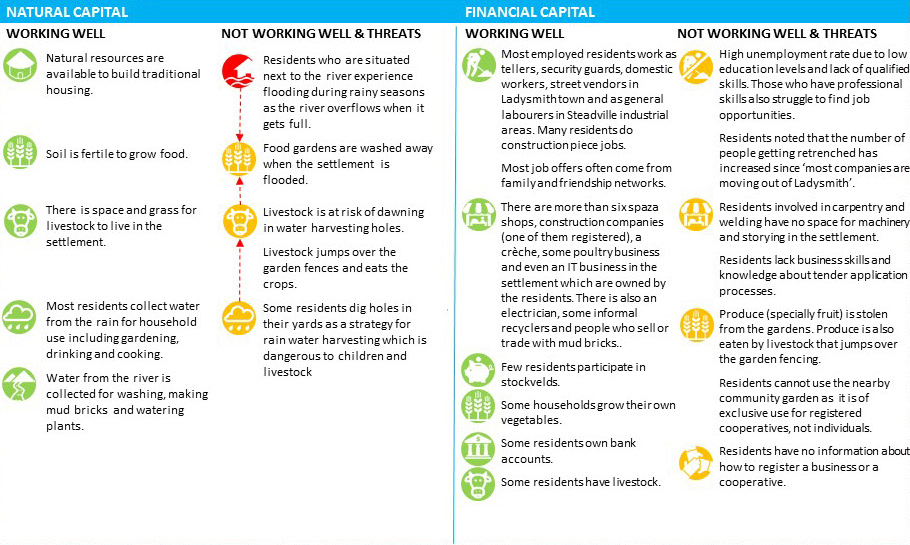 NATURAL CAPITAL

WORKING WELL

Natural resources are available to build traditional housing.

Soil is fertile to grow food.

There is space and grass for livestock to live in the settlement.

Most residents collect water from the rain for household use including gardening, drinking and cooking.

Water from the river is collected for washing, making mud bricks and watering plants.

NOT WORKING WELL & THREATS

Residents who are situated next to the river experience flooding during rainy seasons as the river overflows when it gets full.

Food gardens are washed away when the settlement is flooded.

Livestock is at risk of dawning in water harvesting holes.

Livestock jumps over the garden fences and eats the crops.

Some residents dig holes in their yards as a strategy for rain water harvesting which is dangerous to children and livestock

FINANCIAL CAPITAL

WORKING WELL

Most employed residents work as tellers, security guards, domestic workers, street vendors in Ladysmith town and as general labourers in Steadville industrial areas. Many residents do construction piece jobs.

Most job offers often come from family and friendship networks.

There are more than six spaza shops, construction companies (one of them registered), a crèche, some poultry business and even an IT business in the settlement which are owned by the residents. There is also an electrician, some informal recyclers and people who sell or trade with mud bricks..

Few residents participate in stockvelds.

Some households grow their own vegetables.

Some residents own bank accounts.

Some residents have livestock.

NOT WORKING WELL & THREATS

High unemployment rate due to low education levels and lack of qualified skills. Those who have professional skills also struggle to find job opportunities.

Residents noted that the number of people getting retrenched has increased since 'most companies are moving out of Ladysmith'.

Residents involved in carpentry and welding have no space for machinery and storying in the settlement.

Residents lack business skills and knowledge about tender application processes.

Produce (specially fruit) is stolen from the gardens. Produce is also eaten by livestock that jumps over the garden fencing.

Residents cannot use the nearby community garden as it is of exclusive use for registered cooperatives, not individuals.

Residents have no information about how to register a business or a cooperative.